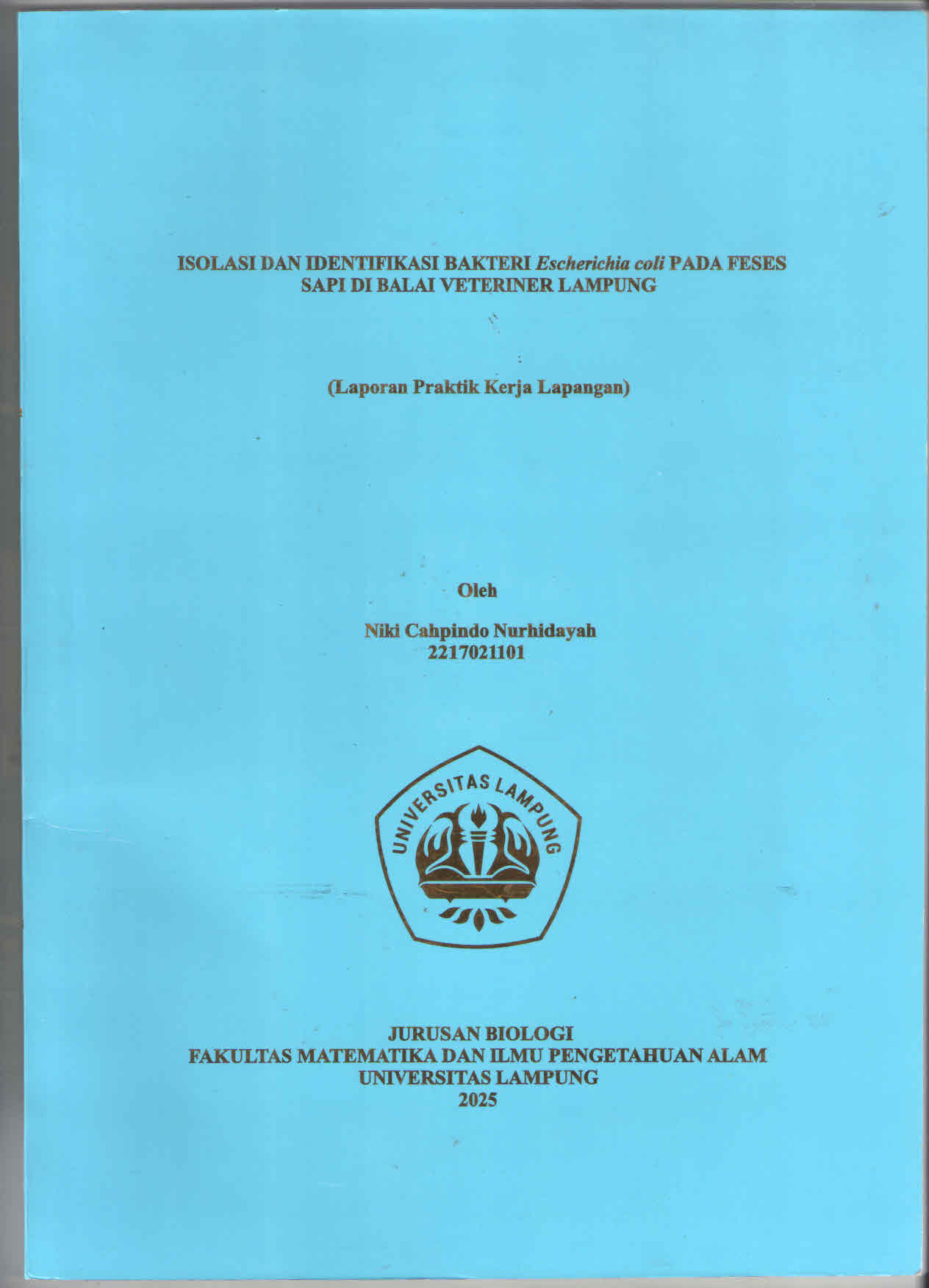 ISOLASI DAN IDENTIFIKASI BAKTERI Escherichia coli PADA FESES SAPI DI BALAI VETERINER LAMPUNG

(Laporan Praktik Kerja Lapangan)

Oleh

Niki Cahpindo Nurhidayah
2217021101

UNIVERSITAS LAMPUNG

JURUSAN BIOLOGI
FAKULTAS MATEMATIKA DAN ILMU PENGETAHUAN ALAM
UNIVERSITAS LAMPUNG
2025